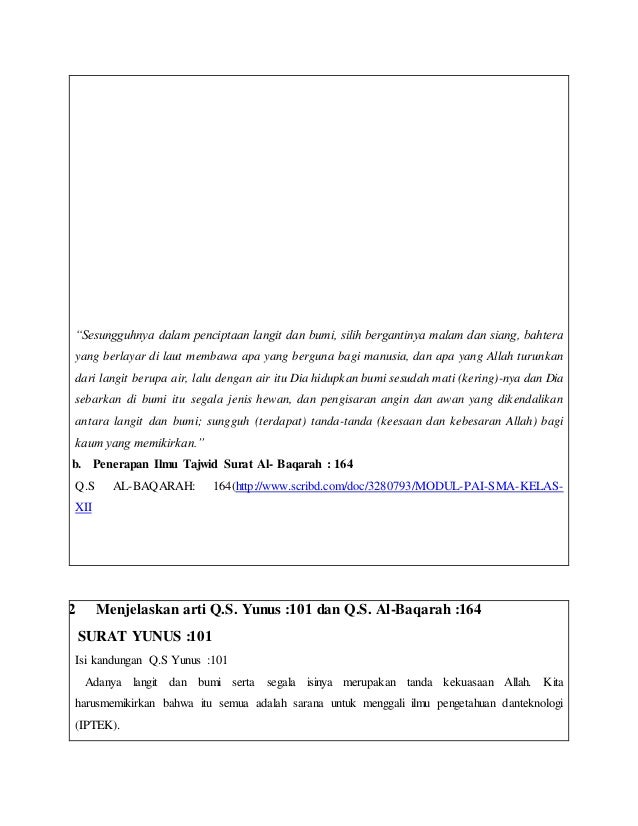 "Sesungguhnya dalam penciptaan langit dan bumi, silih bergantinya malam dan siang, bahtera yang berlayar di laut membawa apa yang berguna bagi manusia, dan apa yang Allah turunkan dari langit berupa air, lalu dengan air itu Dia hidupkan bumi sesudah mati (kering)-nya dan Dia sebarkan di bumi itu segala jenis hewan, dan pengisaran angin dan awan yang dikendalikan antara langit dan bumi; sungguh (terdapat) tanda-tanda (keesaan dan kebesaran Allah) bagi kaum yang memikirkan."

b. Penerapan Ilmu Tajwid Surat Al- Baqarah : 164

Q.S AL-BAQARAH: 164(http://www.scribd.com/doc/3280793/MODUL-PAI-SMA-KELAS-XII

2 Menjelaskan arti Q.S. Yunus :101 dan Q.S. Al-Baqarah :164

SURAT YUNUS :101

Isi kandungan Q.S Yunus :101

Adanya langit dan bumi serta segala isinya merupakan tanda kekuasaan Allah. Kita harusmemikirkan bahwa itu semua adalah sarana untuk menggali ilmu pengetahuan danteknologi (IPTEK).